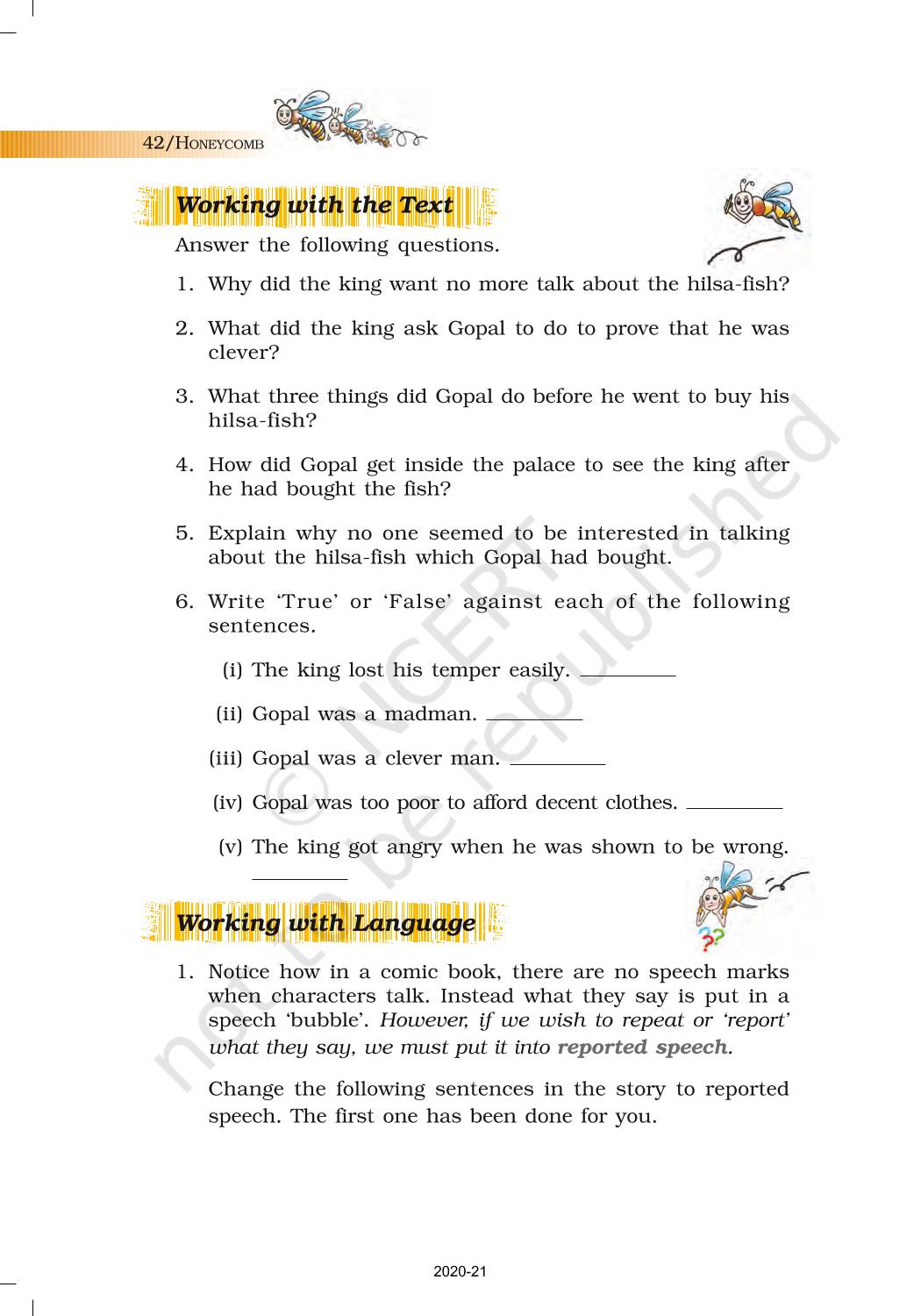 42/HONEYCOMB

Working with the Text

Answer the following questions.

1. Why did the king want no more talk about the hilsa-fish?

2. What did the king ask Gopal to do to prove that he was clever?

3. What three things did Gopal do before he went to buy his hilsa-fish?

4. How did Gopal get inside the palace to see the king after he had bought the fish?

5. Explain why no one seemed to be interested in talking about the hilsa-fish which Gopal had bought.

6. Write 'True' or 'False' against each of the following sentences.

(i) The king lost his temper easily. ________

(ii) Gopal was a madman. ________

(iii) Gopal was a clever man. ________

(iv) Gopal was too poor to afford decent clothes. ________

(v) The king got angry when he was shown to be wrong. ________

Working with Language

1. Notice how in a comic book, there are no speech marks when characters talk. Instead what they say is put in a speech 'bubble'. However, if we wish to repeat or 'report' what they say, we must put it into reported speech.

Change the following sentences in the story to reported speech. The first one has been done for you.

© NCERT not to be republished

2020-21